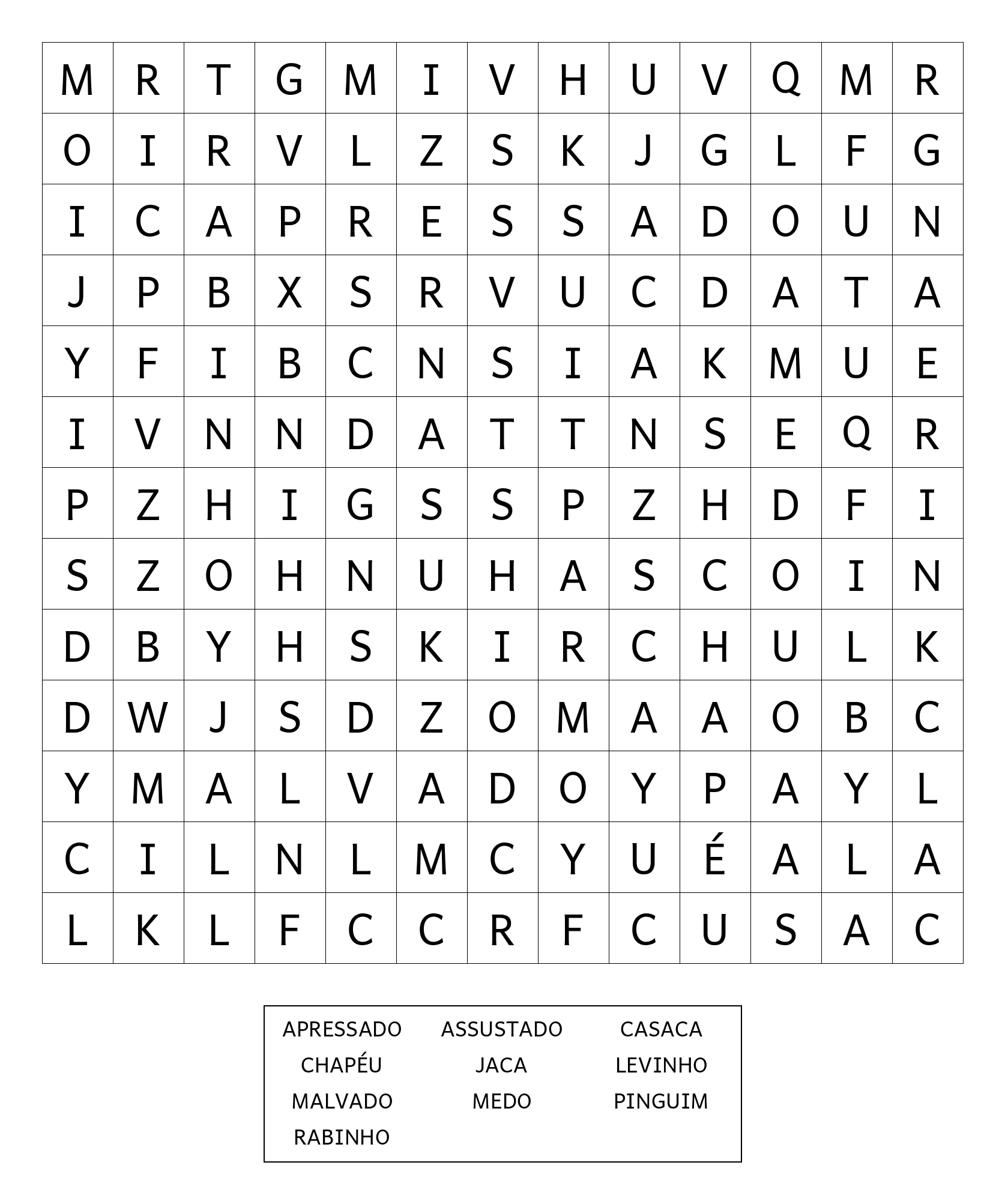 | M | R | T | G | M | I | V | H | U | V | Q | M | R |
|---|---|---|---|---|---|---|---|---|---|---|---|---|
| O | I | R | V | L | Z | S | K | J | G | L | F | G |
| I | C | A | P | R | E | S | S | A | D | O | U | N |
| J | P | B | X | S | R | V | U | C | D | A | T | A |
| Y | F | I | B | C | N | S | I | A | K | M | U | E |
| I | V | N | N | D | A | T | T | N | S | E | Q | R |
| P | Z | H | I | G | S | S | P | Z | H | D | F | I |
| S | Z | O | H | N | U | H | A | S | C | O | I | N |
| D | B | Y | H | S | K | I | R | C | H | U | L | K |
| D | W | J | S | D | Z | O | M | A | A | O | B | C |
| Y | M | A | L | V | A | D | O | Y | P | A | Y | L |
| C | I | L | N | L | M | C | Y | U | É | A | L | A |
| L | K | L | F | C | C | R | F | C | U | S | A | C |

APRESSADO ASSUSTADO CASACA
CHAPÉU JACA LEVINHO
MALVADO MEDO PINGUIM
RABINHO